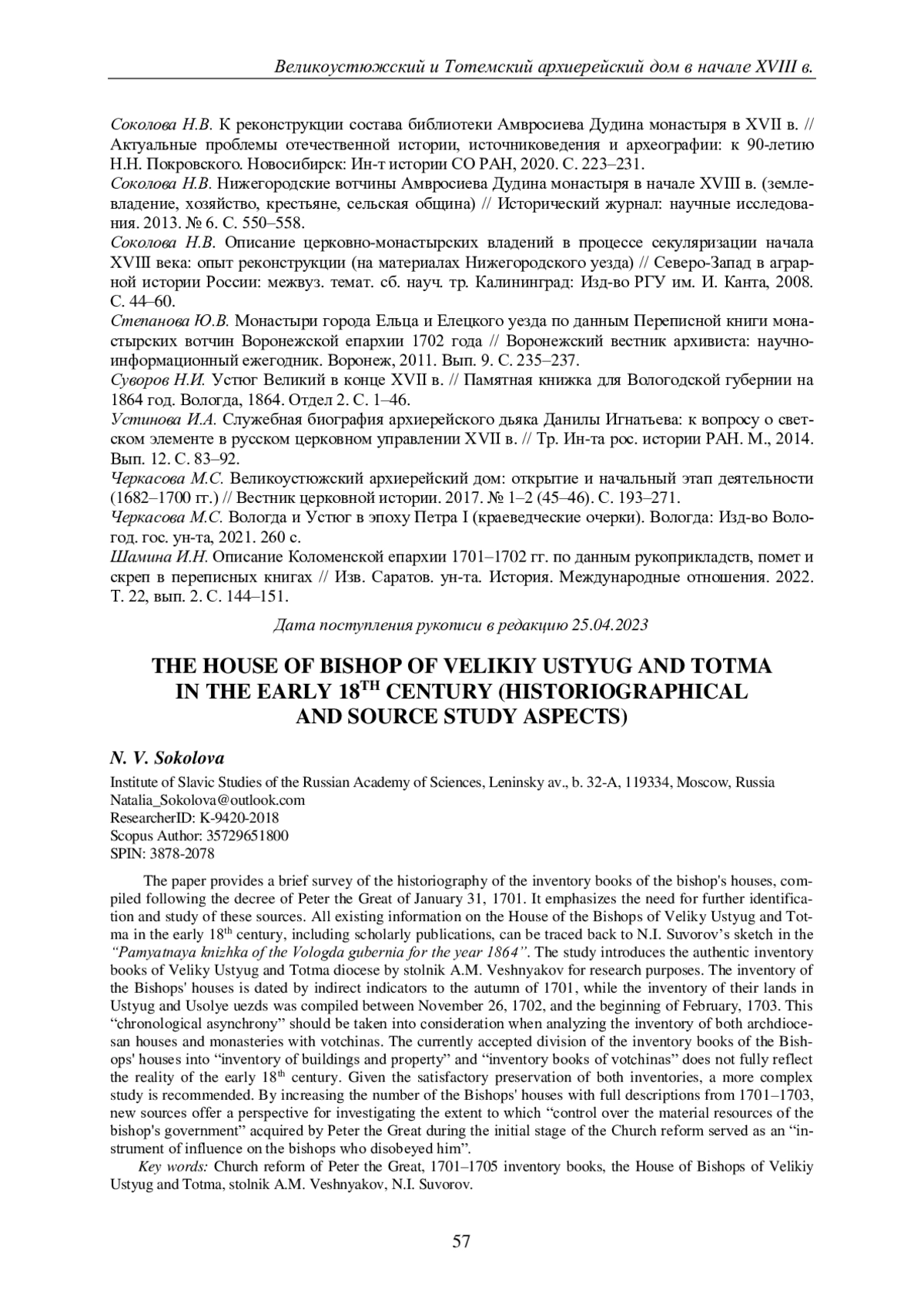 Великоустюжский и Тотемский архиерейский дом в начале XVIII в.

Соколова Н.В. К реконструкции состава библиотеки Амвросиева Дудина монастыря в XVII в. // Актуальные проблемы отечественной истории, источниковедения и археографии: к 90-летию Н.Н. Покровского. Новосибирск: Ин-т истории СО РАН, 2020. С. 223–231.
Соколова Н.В. Нижегородские вотчины Амвросиева Дудина монастыря в начале XVIII в. (землевладение, хозяйство, крестьяне, сельская община) // Исторический журнал: научные исследования. 2013. № 6. С. 550–558.
Соколова Н.В. Описание церковно-монастырских владений в процессе секуляризации начала XVIII века: опыт реконструкции (на материалах Нижегородского уезда) // Северо-Запад в аграрной истории России: межвуз. темат. сб. науч. тр. Калининград: Изд-во РГУ им. И. Канта, 2008. С. 44–60.
Степанова Ю.В. Монастыри города Ельца и Елецкого уезда по данным Переписной книги монастырских вотчин Воронежской епархии 1702 года // Воронежский вестник архивиста: научно-информационный ежегодник. Воронеж, 2011. Вып. 9. С. 235–237.
Суворов Н.И. Устюг Великий в конце XVII в. // Памятная книжка для Вологодской губернии на 1864 год. Вологда, 1864. Отдел 2. С. 1–46.
Устинова И.А. Служебная биография архиерейского дьяка Данилы Игнатьева: к вопросу о светском элементе в русском церковном управлении XVII в. // Тр. Ин-та рос. истории РАН. М., 2014. Вып. 12. С. 83–92.
Черкасова М.С. Великоустюжский архиерейский дом: открытие и начальный этап деятельности (1682–1700 гг.) // Вестник церковной истории. 2017. № 1–2 (45–46). С. 193–271.
Черкасова М.С. Вологда и Устюг в эпоху Петра I (краеведческие очерки). Вологда: Изд-во Вологод. гос. ун-та, 2021. 260 с.
Шамина И.Н. Описание Коломенской епархии 1701–1702 гг. по данным рукоприкладств, помет и скреп в переписных книгах // Изв. Саратов. ун-та. История. Международные отношения. 2022. Т. 22, вып. 2. С. 144–151.

Дата поступления рукописи в редакцию 25.04.2023

THE HOUSE OF BISHOP OF VELIKIY USTYUG AND TOTMA IN THE EARLY 18$^{TH}$ CENTURY (HISTORIOGRAPHICAL AND SOURCE STUDY ASPECTS)

N. V. Sokolova

Institute of Slavic Studies of the Russian Academy of Sciences, Leninsky av., b. 32-A, 119334, Moscow, Russia
Natalia_Sokolova@outlook.com
ResearcherID: K-9420-2018
Scopus Author: 35729651800
SPIN: 3878-2078

The paper provides a brief survey of the historiography of the inventory books of the bishop's houses, compiled following the decree of Peter the Great of January 31, 1701. It emphasizes the need for further identification and study of these sources. All existing information on the House of the Bishops of Veliky Ustyug and Totma in the early 18$^{th}$ century, including scholarly publications, can be traced back to N.I. Suvorov's sketch in the "Pamyatnaya knizhka of the Vologda gubernia for the year 1864". The study introduces the authentic inventory books of Veliky Ustyug and Totma diocese by stolnik A.M. Veshnyakov for research purposes. The inventory of the Bishops' houses is dated by indirect indicators to the autumn of 1701, while the inventory of their lands in Ustyug and Usolye uezds was compiled between November 26, 1702, and the beginning of February, 1703. This "chronological asynchrony" should be taken into consideration when analyzing the inventory of both archdiocesan houses and monasteries with votchinas. The currently accepted division of the inventory books of the Bishops' houses into "inventory of buildings and property" and "inventory books of votchinas" does not fully reflect the reality of the early 18$^{th}$ century. Given the satisfactory preservation of both inventories, a more complex study is recommended. By increasing the number of the Bishops' houses with full descriptions from 1701–1703, new sources offer a perspective for investigating the extent to which "control over the material resources of the bishop's government" acquired by Peter the Great during the initial stage of the Church reform served as an "instrument of influence on the bishops who disobeyed him".

Key words: Church reform of Peter the Great, 1701–1705 inventory books, the House of Bishops of Velikiy Ustyug and Totma, stolnik A.M. Veshnyakov, N.I. Suvorov.

57